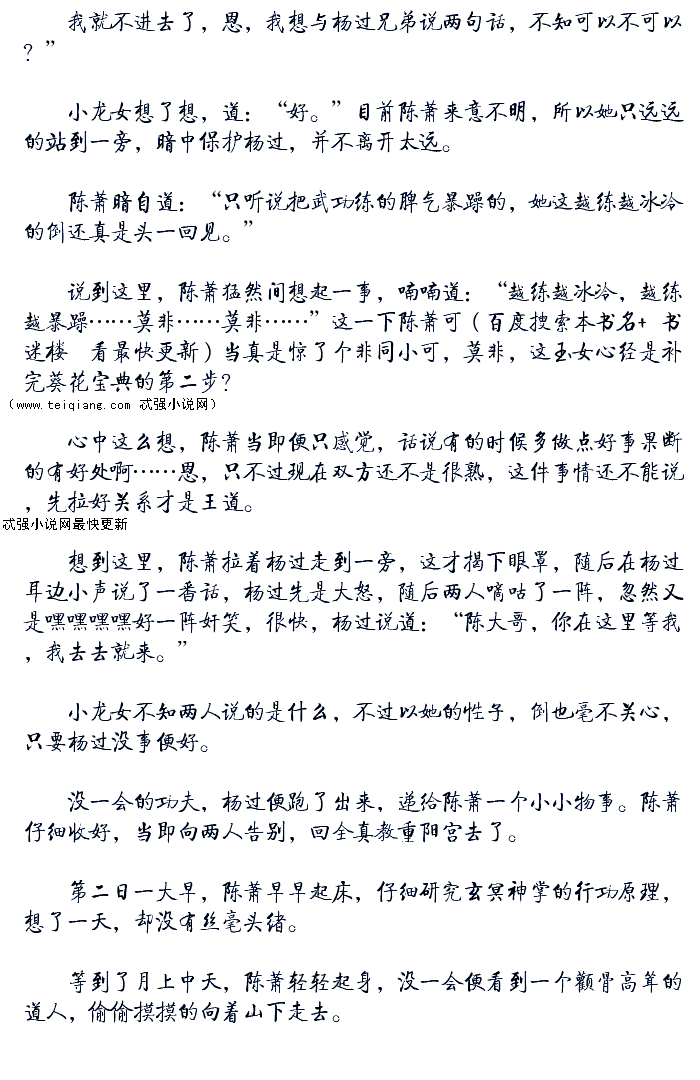 我就不进去了，恩，我想与杨过兄弟说两句话，不知可以不可以？”

小龙女想了想，道：“好。”目前陈萧来意不明，所以她只远远的站到一旁，暗中保护杨过，并不离开太远。

陈萧暗自道：“只听说把武功练的脾气暴躁的，她这越练越冰冷的倒还真是头一回见。”

说到这里，陈萧猛然间想起一事，喃喃道：“越练越冰冷，越练越暴躁……莫非……莫非……”这一下陈萧可（百度搜索本书名+ 书迷楼　看最快更新）当真是惊了个非同小可，莫非，这玉女心经是补完葵花宝典的第二步？
（www.teiqiang.com 忒强小说网）

心中这么想，陈萧当即便只感觉，话说有的时候多做点好事果断的有好处啊……恩，只不过现在双方还不是很熟，这件事情还不能说，先拉好关系才是王道。
忒强小说网最快更新

想到这里，陈萧拉着杨过走到一旁，这才揭下眼罩，随后在杨过耳边小声说了一番话，杨过先是大怒，随后两人嘀咕了一阵，忽然又是嘿嘿嘿嘿好一阵奸笑，很快，杨过说道：“陈大哥，你在这里等我，我去去就来。”

小龙女不知两人说的是什么，不过以她的性子，倒也毫不关心，只要杨过没事便好。

没一会的功夫，杨过便跑了出来，递给陈萧一个小小物事。陈萧仔细收好，当即向两人告别，回全真教重阳宫去了。

第二日一大早，陈萧早早起床，仔细研究玄冥神掌的行功原理，想了一天，却没有丝毫头绪。

等到了月上中天，陈萧轻轻起身，没一会便看到一个颧骨高耸的道人，偷偷摸摸的向着山下走去。